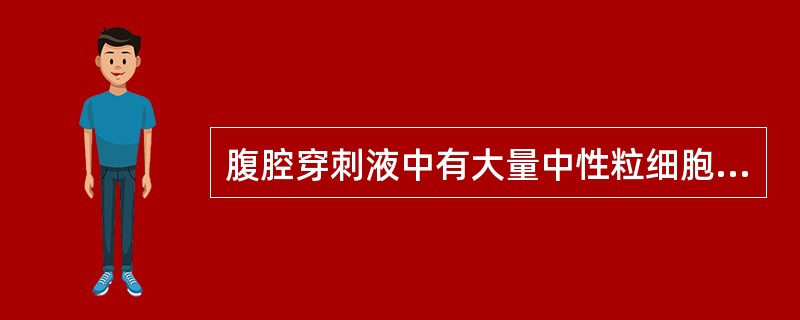 腹腔穿刺液中有大量中性粒细胞...